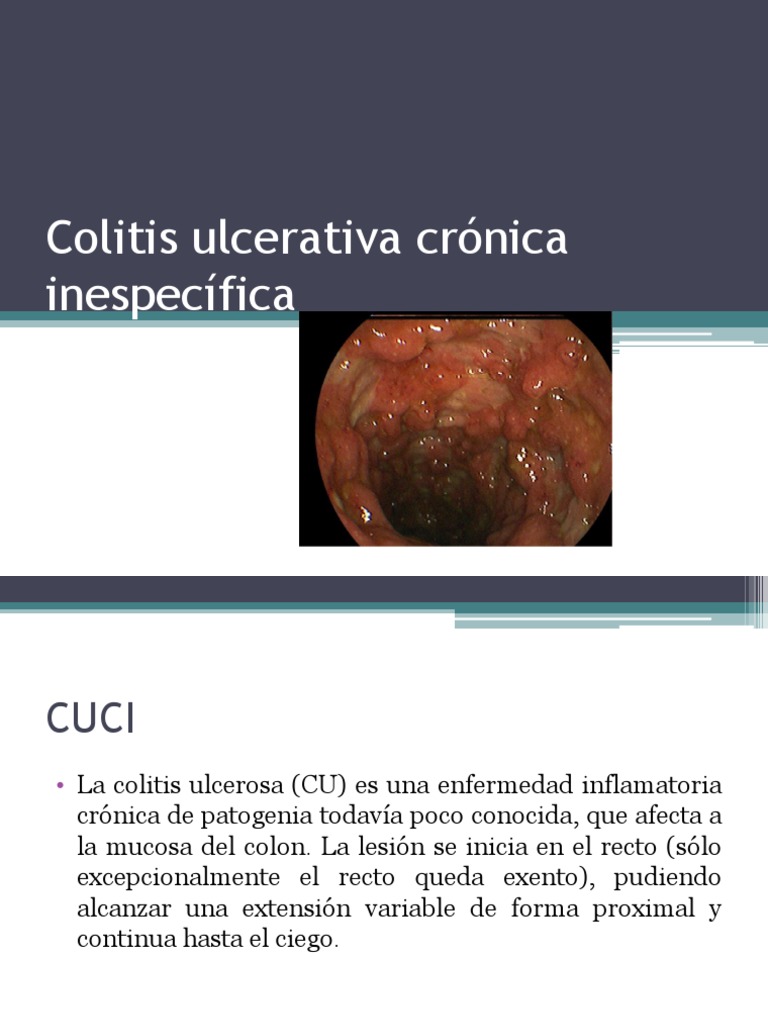 Colitis ulcerativa crónica inespecífica

CUCI

• La colitis ulcerosa (CU) es una enfermedad inflamatoria crónica de patogenia todavía poco conocida, que afecta a la mucosa del colon. La lesión se inicia en el recto (sólo excepcionalmente el recto queda exento), pudiendo alcanzar una extensión variable de forma proximal y continua hasta el ciego.